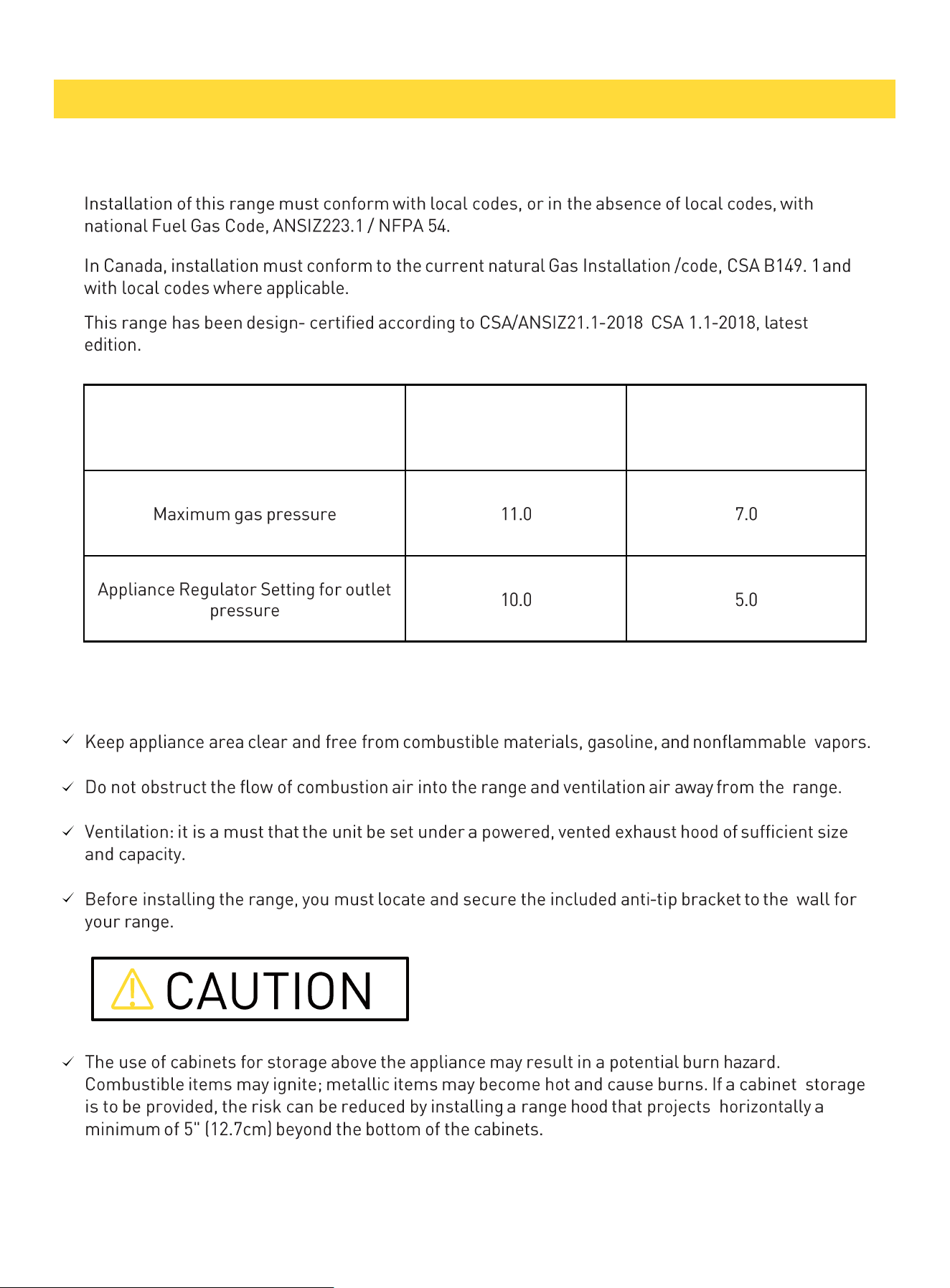 Installation of this range must conform with local codes, or in the absence of local codes, with national Fuel Gas Code, ANSIZ223.1 / NFPA 54.

In Canada, installation must conform to the current natural Gas Installation /code, CSA B149. 1 and with local codes where applicable.

This range has been design- certified according to CSA/ANSIZ21.1-2018 CSA 1.1-2018, latest edition.

| | | |
|---|---|---|
| Maximum gas pressure | 11.0 | 7.0 |
| Appliance Regulator Setting for outlet pressure | 10.0 | 5.0 |

✓ Keep appliance area clear and free from combustible materials, gasoline, and nonflammable vapors.

✓ Do not obstruct the flow of combustion air into the range and ventilation air away from the range.

✓ Ventilation: it is a must that the unit be set under a powered, vented exhaust hood of sufficient size and capacity.

✓ Before installing the range, you must locate and secure the included anti-tip bracket to the wall for your range.

CAUTION

✓ The use of cabinets for storage above the appliance may result in a potential burn hazard. Combustible items may ignite; metallic items may become hot and cause burns. If a cabinet storage is to be provided, the risk can be reduced by installing a range hood that projects horizontally a minimum of 5" (12.7cm) beyond the bottom of the cabinets.